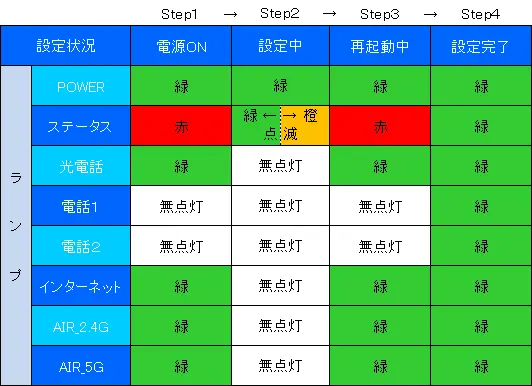 Step1 → Step2 → Step3 → Step4

| 設定状況 | | 電源ON | 設定中 | 再起動中 | 設定完了 |
|---|---|---|---|---|---|
| ランプ | POWER | 緑 | 緑 | 緑 | 緑 |
| | ステータス | 赤 | 緑 ←→ 橙 点滅 | 赤 | 緑 |
| | 光電話 | 緑 | 無点灯 | 緑 | 緑 |
| | 電話1 | 無点灯 | 無点灯 | 無点灯 | 緑 |
| | 電話2 | 無点灯 | 無点灯 | 無点灯 | 緑 |
| | インターネット | 緑 | 無点灯 | 緑 | 緑 |
| | AIR_2.4G | 緑 | 無点灯 | 緑 | 緑 |
| | AIR_5G | 緑 | 無点灯 | 緑 | 緑 |